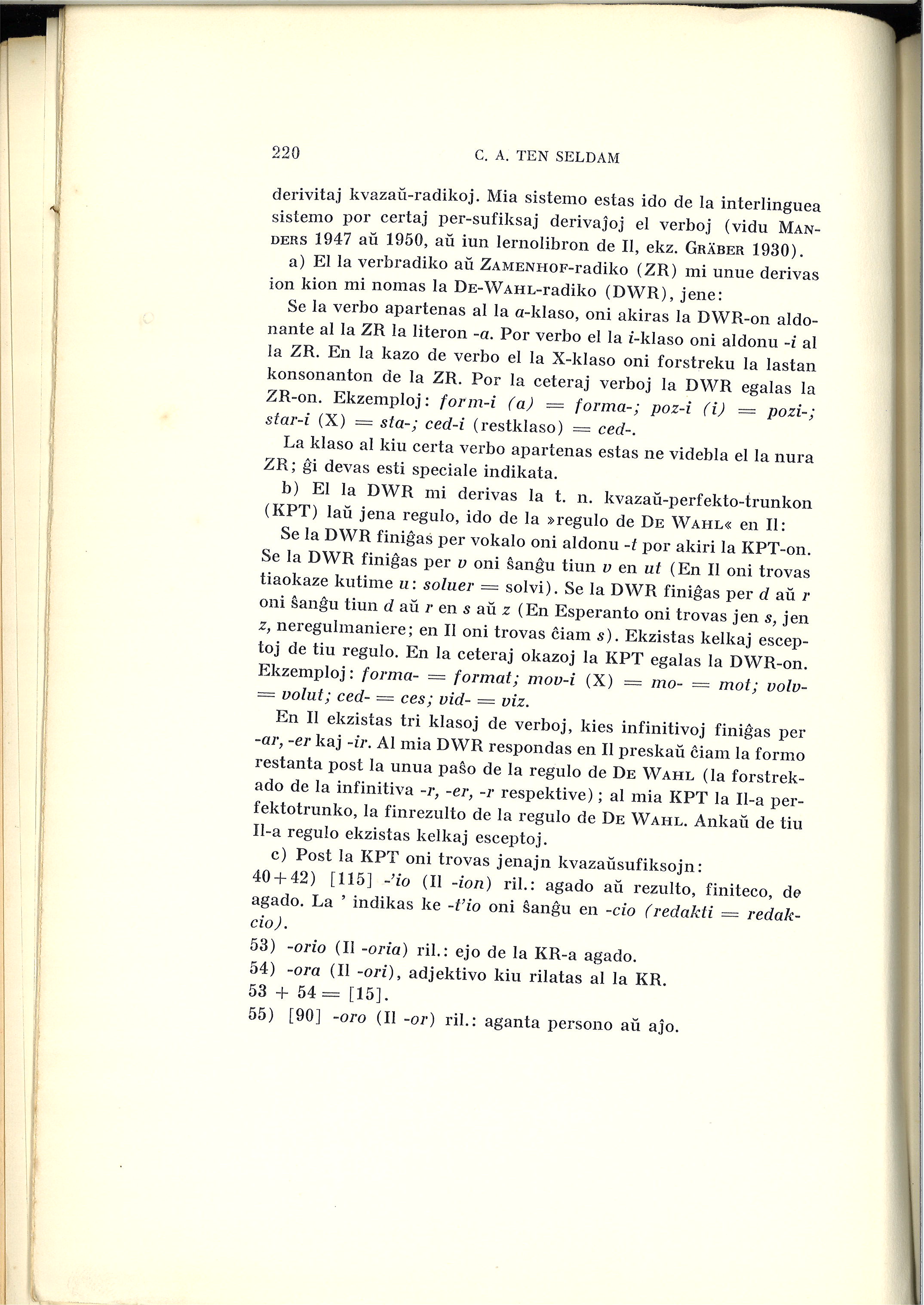 220 C. A. TEN SELDAM

derivitaj kvazaŭ-radikoj. Mia sistemo estas ido de la interlinguea sistemo por certaj per-sufiksaj derivaĵoj el verboj (vidu MANDERS 1947 aŭ 1950, aŭ iun lernolibron de Il, ekz. GRÄBER 1930).

a) El la verbradiko aŭ ZAMENHOF-radiko (ZR) mi unue derivas ion kion mi nomas la DE-WAHL-radiko (DWR), jene:

Se la verbo apartenas al la a-klaso, oni akiras la DWR-on aldonante al la ZR la literon -a. Por verbo el la i-klaso oni aldonu -i al la ZR. En la kazo de verbo el la X-klaso oni forstreku la lastan konsonanton de la ZR. Por la ceteraj verboj la DWR egalas la ZR-on. Ekzemploj: form-i (a) = forma-; poz-i (i) = pozi-; star-i (X) = sta-; ced-i (restklaso) = ced-.

La klaso al kiu certa verbo apartenas estas ne videbla el la nura ZR; ĝi devas esti speciale indikata.

b) El la DWR mi derivas la t. n. kvazaŭ-perfekto-trunkon (KPT) laŭ jena regulo, ido de la »regulo de DE WAHL« en Il:

Se la DWR finiĝas per vokalo oni aldonu -t por akiri la KPT-on. Se la DWR finiĝas per v oni ŝanĝu tiun v en ut (En Il oni trovas tiaokaze kutime u: soluer = solvi). Se la DWR finiĝas per d aŭ r oni ŝanĝu tiun d aŭ r en s aŭ z (En Esperanto oni trovas jen s, jen z, neregulmaniere; en Il oni trovas ĉiam s). Ekzistas kelkaj esceptoj de tiu regulo. En la ceteraj okazoj la KPT egalas la DWR-on. Ekzemploj: forma- = format; mov-i (X) = mo- = mot; volv- = volut; ced- = ces; vid- = viz.

En Il ekzistas tri klasoj de verboj, kies infinitivoj finiĝas per -ar, -er kaj -ir. Al mia DWR respondas en Il preskaŭ ĉiam la formo restanta post la unua paŝo de la regulo de DE WAHL (la forstrekado de la infinitiva -r, -er, -r respektive); al mia KPT la Il-a perfektotrunko, la finrezulto de la regulo de DE WAHL. Ankaŭ de tiu Il-a regulo ekzistas kelkaj esceptoj.

c) Post la KPT oni trovas jenajn kvazaŭsufiksojn:

40+42) [115] -'io (Il -ion) ril.: agado aŭ rezulto, finiteco, de agado. La ' indikas ke -t'io oni ŝanĝu en -cio (redakti = redakcio).

53) -orio (Il -oria) ril.: ejo de la KR-a agado.

54) -ora (Il -ori), adjektivo kiu rilatas al la KR.

53 + 54 = [15].

55) [90] -oro (Il -or) ril.: aganta persono aŭ aĵo.